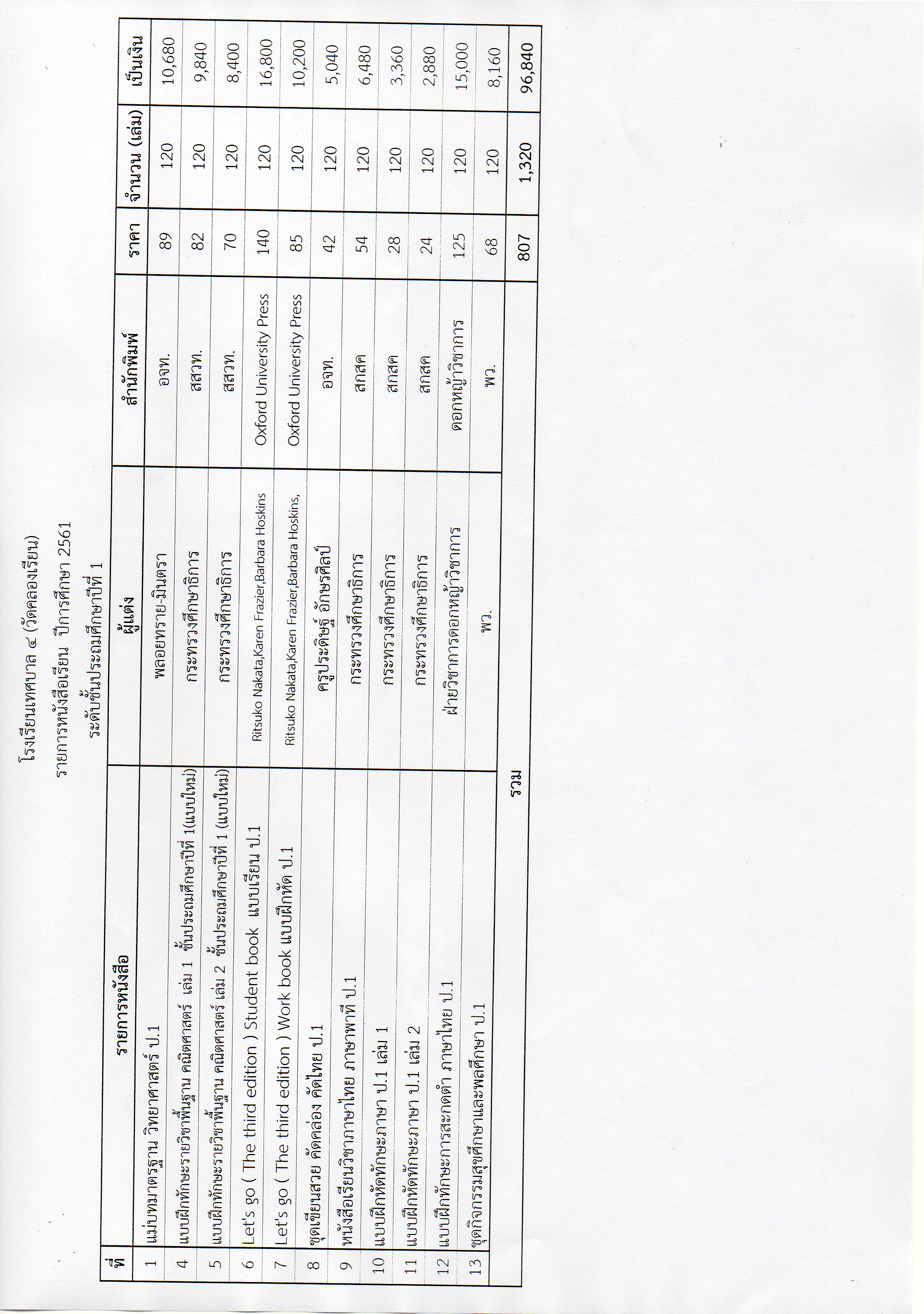 โรงเรียนเทศบาล ๔ (วัดคลองเรียน)
รายการหนังสือเรียน ปีการศึกษา 2561
ระดับชั้นประถมศึกษาปีที่ 1

| ที่ | รายการหนังสือ | ผู้แต่ง | สำนักพิมพ์ | ราคา | จำนวน (เล่ม) | เป็นเงิน |
|---|---|---|---|---|---|---|
| 1 | แม่บทมาตรฐาน วิทยาศาสตร์ ป.1 | พลอยทราย-มินตรา | อจท. | 89 | 120 | 10,680 |
| 4 | แบบฝึกทักษะรายวิชาพื้นฐาน คณิตศาสตร์ เล่ม 1 ชั้นประถมศึกษาปีที่ 1(แบบใหม่) | กระทรวงศึกษาธิการ | สสวท. | 82 | 120 | 9,840 |
| 5 | แบบฝึกทักษะรายวิชาพื้นฐาน คณิตศาสตร์ เล่ม 2 ชั้นประถมศึกษาปีที่ 1 (แบบใหม่) | กระทรวงศึกษาธิการ | สสวท. | 70 | 120 | 8,400 |
| 6 | Let's go ( The third edition ) Student book แบบเรียน ป.1 | Ritsuko Nakata,Karen Frazier,Barbara Hoskins | Oxford University Press | 140 | 120 | 16,800 |
| 7 | Let's go ( The third edition ) Work book แบบฝึกหัด ป.1 | Ritsuko Nakata,Karen Frazier,Barbara Hoskins, | Oxford University Press | 85 | 120 | 10,200 |
| 8 | ชุดเขียนสวย คัดคล่อง คัดไทย ป.1 | ครูประดิษฐ์ อักษรศิลป์ | อจท. | 42 | 120 | 5,040 |
| 9 | หนังสือเรียนวิชาภาษาไทย ภาษาพาที ป.1 | กระทรวงศึกษาธิการ | สกสค | 54 | 120 | 6,480 |
| 10 | แบบฝึกหัดทักษะภาษา ป.1 เล่ม 1 | กระทรวงศึกษาธิการ | สกสค | 28 | 120 | 3,360 |
| 11 | แบบฝึกหัดทักษะภาษา ป.1 เล่ม 2 | กระทรวงศึกษาธิการ | สกสค | 24 | 120 | 2,880 |
| 12 | แบบฝึกทักษะการสะกดคำ ภาษาไทย ป.1 | ฝ่ายวิชาการดอกหญ้าวิชาการ | ดอกหญ้าวิชาการ | 125 | 120 | 15,000 |
| 13 | ชุดกิจกรรมสุขศึกษาและพลศึกษา ป.1 | พว. | พว. | 68 | 120 | 8,160 |
| | รวม | | | 807 | 1,320 | 96,840 |